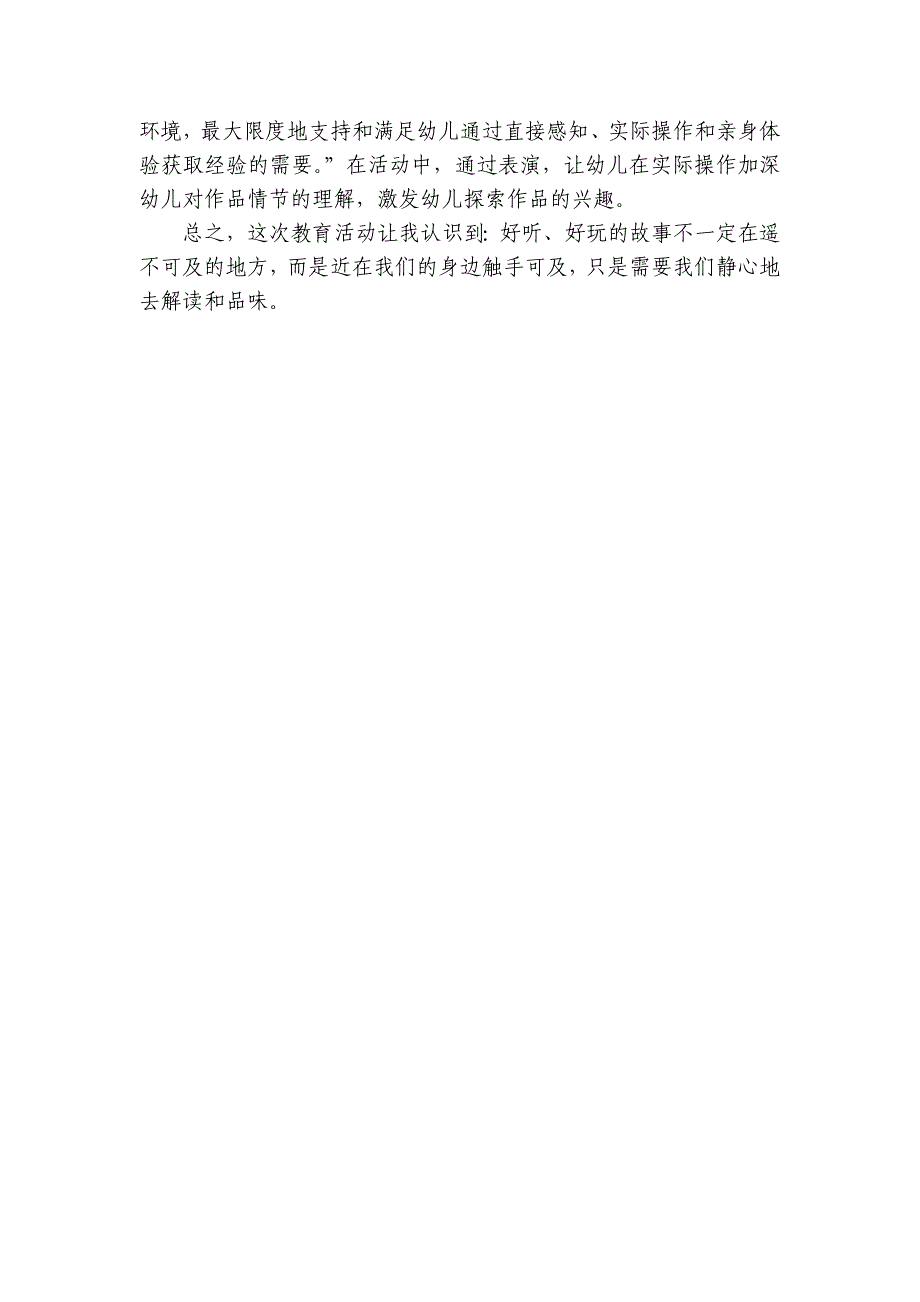 环境，最大限度地支持和满足幼儿通过直接感知、实际操作和亲身体验获取经验的需要。”在活动中，通过表演，让幼儿在实际操作加深幼儿对作品情节的理解，激发幼儿探索作品的兴趣。

总之，这次教育活动让我认识到：好听、好玩的故事不一定在遥不可及的地方，而是近在我们的身边触手可及，只是需要我们静心地去解读和品味。